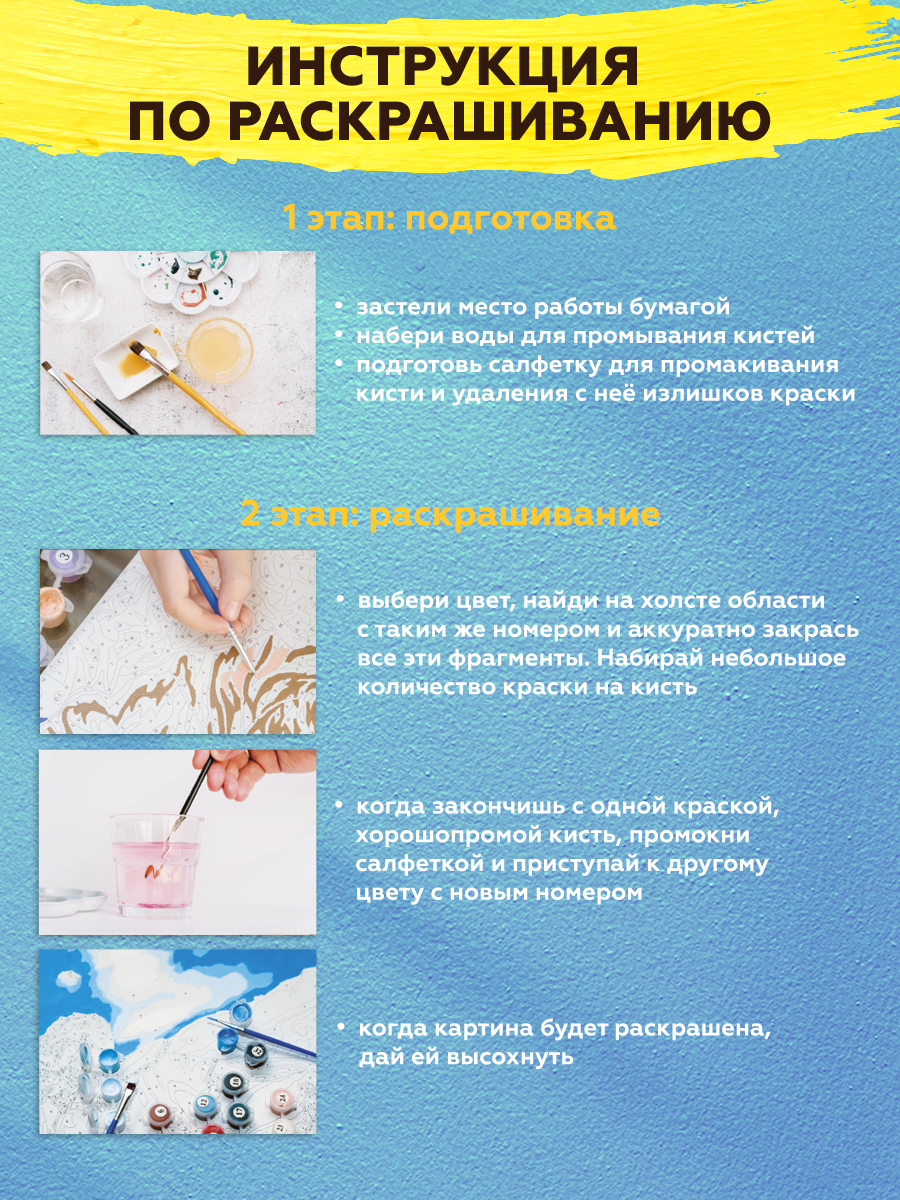 ИНСТРУКЦИЯ
ПО РАСКРАШИВАНИЮ

1 этап: подготовка

• застели место работы бумагой
• набери воды для промывания кистей
• подготовь салфетку для промакивания кисти и удаления с неё излишков краски

2 этап: раскрашивание

• выбери цвет, найди на холсте области с таким же номером и аккуратно закрась все эти фрагменты. Набирай небольшое количество краски на кисть

• когда закончишь с одной краской, хорошопромой кисть, промокни салфеткой и приступай к другому цвету с новым номером

• когда картина будет раскрашена, дай ей высохнуть